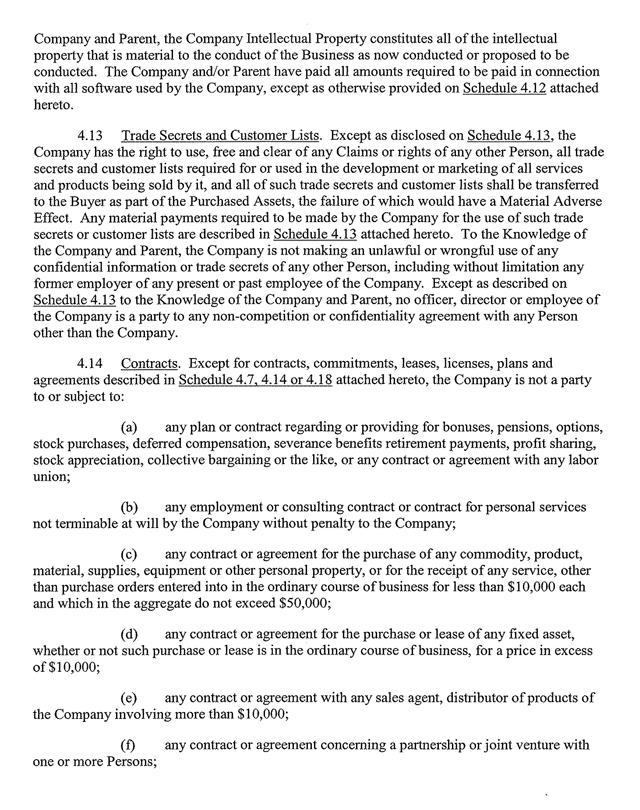 Company and Parent, the Company Intellectual Property constitutes all of the intellectual property that is material to the conduct of the Business as now conducted or proposed to be conducted. The Company and/or Parent have paid all amounts required to be paid in connection with all software used by the Company, except as otherwise provided on Schedule 4.12 attached hereto.

4.13 Trade Secrets and Customer Lists. Except as disclosed on Schedule 4.13, the Company has the right to use, free and clear of any Claims or rights of any other Person, all trade secrets and customer lists required for or used in the development or marketing of all services and products being sold by it, and all of such trade secrets and customer lists shall be transferred to the Buyer as part of the Purchased Assets, the failure of which would have a Material Adverse Effect. Any material payments required to be made by the Company for the use of such trade secrets or customer lists are described in Schedule 4.13 attached hereto. To the Knowledge of the Company and Parent, the Company is not making an unlawful or wrongful use of any confidential information or trade secrets of any other Person, including without limitation any former employer of any present or past employee of the Company. Except as described on Schedule 4.13 to the Knowledge of the Company and Parent, no officer, director or employee of the Company is a party to any non-competition or confidentiality agreement with any Person other than the Company.

4.14 Contracts. Except for contracts, commitments, leases, licenses, plans and agreements described in Schedule 4.7, 4.14 or 4.18 attached hereto, the Company is not a party to or subject to:

(a) any plan or contract regarding or providing for bonuses, pensions, options, stock purchases, deferred compensation, severance benefits retirement payments, profit sharing, stock appreciation, collective bargaining or the like, or any contract or agreement with any labor union;

(b) any employment or consulting contract or contract for personal services not terminable at will by the Company without penalty to the Company;

(c) any contract or agreement for the purchase of any commodity, product, material, supplies, equipment or other personal property, or for the receipt of any service, other than purchase orders entered into in the ordinary course of business for less than $10,000 each and which in the aggregate do not exceed $50,000;

(d) any contract or agreement for the purchase or lease of any fixed asset, whether or not such purchase or lease is in the ordinary course of business, for a price in excess of $10,000;

(e) any contract or agreement with any sales agent, distributor of products of the Company involving more than $10,000;

(f) any contract or agreement concerning a partnership or joint venture with one or more Persons;